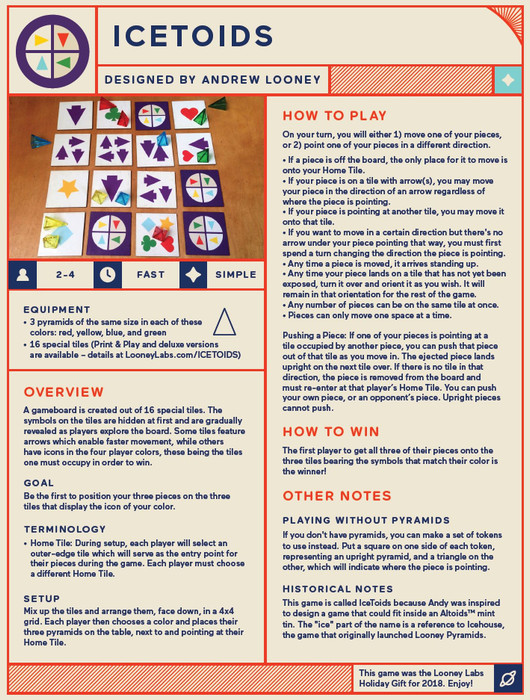 ICETOIDS

DESIGNED BY ANDREW LOONEY

2-4

FAST

SIMPLE

EQUIPMENT

• 3 pyramids of the same size in each of these colors: red, yellow, blue, and green
• 16 special tiles (Print & Play and deluxe versions are available - details at LooneyLabs.com/ICETOIDS)

OVERVIEW

A gameboard is created out of 16 special tiles. The symbols on the tiles are hidden at first and are gradually revealed as players explore the board. Some tiles feature arrows which enable faster movement, while others have icons in the four player colors, these being the tiles one must occupy in order to win.

GOAL

Be the first to position your three pieces on the three tiles that display the icon of your color.

TERMINOLOGY

• Home Tile: During setup, each player will select an outer-edge tile which will serve as the entry point for their pieces during the game. Each player must choose a different Home Tile.

SETUP

Mix up the tiles and arrange them, face down, in a 4x4 grid. Each player then chooses a color and places their three pyramids on the table, next to and pointing at their Home Tile.

HOW TO PLAY

On your turn, you will either 1) move one of your pieces, or 2) point one of your pieces in a different direction.

• If a piece is off the board, the only place for it to move is onto your Home Tile.
• If your piece is on a tile with arrow(s), you may move your piece in the direction of an arrow regardless of where the piece is pointing.
• If your piece is pointing at another tile, you may move it onto that tile.
• If you want to move in a certain direction but there's no arrow under your piece pointing that way, you must first spend a turn changing the direction the piece is pointing.
• Any time a piece is moved, it arrives standing up.
• Any time your piece lands on a tile that has not yet been exposed, turn it over and orient it as you wish. It will remain in that orientation for the rest of the game.
• Any number of pieces can be on the same tile at once.
• Pieces can only move one space at a time.

Pushing a Piece: If one of your pieces is pointing at a tile occupied by another piece, you can push that piece out of that tile as you move in. The ejected piece lands upright on the next tile over. If there is no tile in that direction, the piece is removed from the board and must re-enter at that player's Home Tile. You can push your own piece, or an opponent's piece. Upright pieces cannot push.

HOW TO WIN

The first player to get all three of their pieces onto the three tiles bearing the symbols that match their color is the winner!

OTHER NOTES

PLAYING WITHOUT PYRAMIDS

If you don't have pyramids, you can make a set of tokens to use instead. Put a square on one side of each token, representing an upright pyramid, and a triangle on the other, which will indicate where the piece is pointing.

HISTORICAL NOTES

This game is called IceToids because Andy was inspired to design a game that could fit inside an Altoids™ mint tin. The "ice" part of the name is a reference to Icehouse, the game that originally launched Looney Pyramids.

This game was the Looney Labs Holiday Gift for 2018. Enjoy!